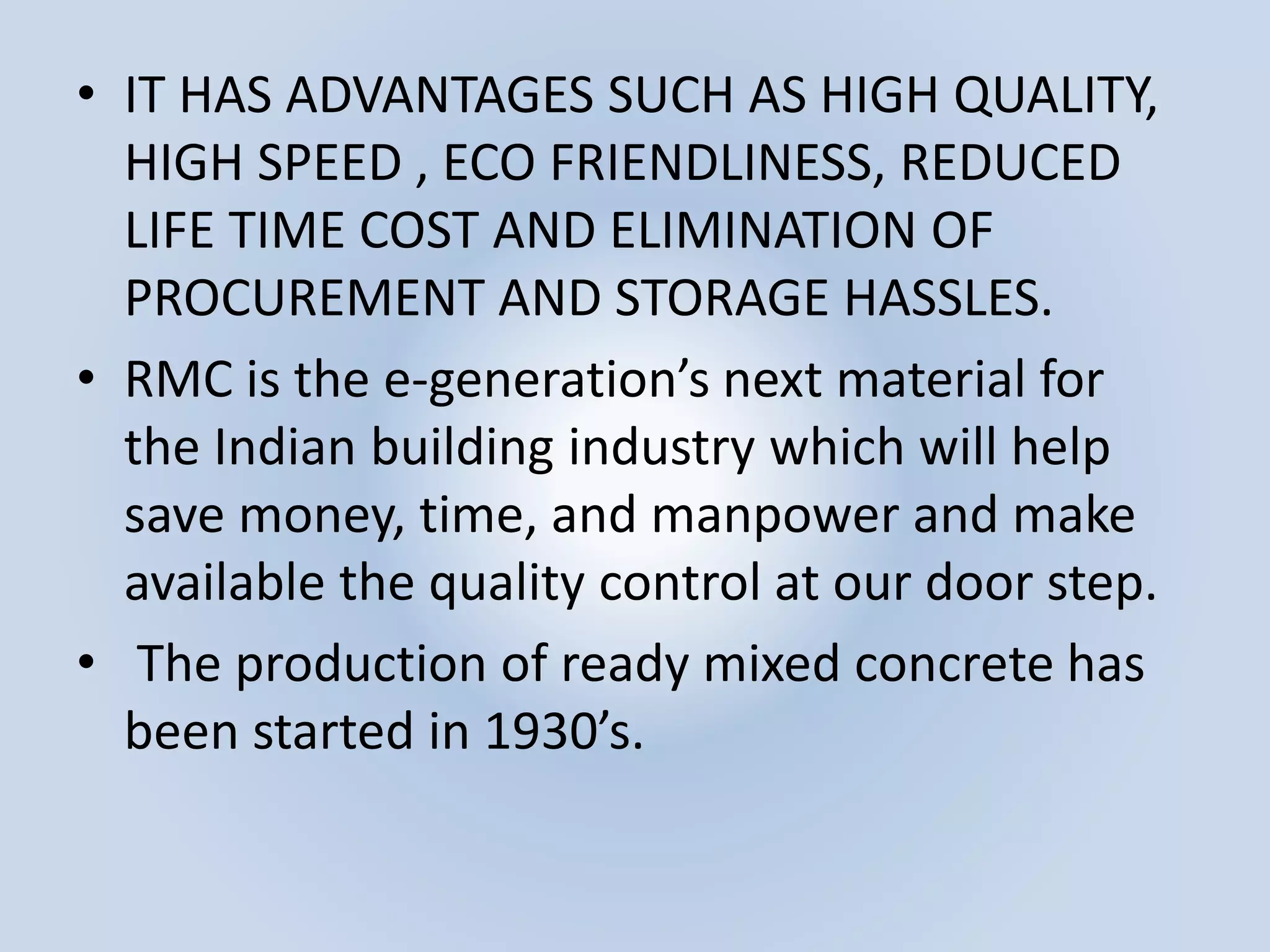 • IT HAS ADVANTAGES SUCH AS HIGH QUALITY, HIGH SPEED , ECO FRIENDLINESS, REDUCED LIFE TIME COST AND ELIMINATION OF PROCUREMENT AND STORAGE HASSLES.

• RMC is the e-generation’s next material for the Indian building industry which will help save money, time, and manpower and make available the quality control at our door step.

• The production of ready mixed concrete has been started in 1930’s.